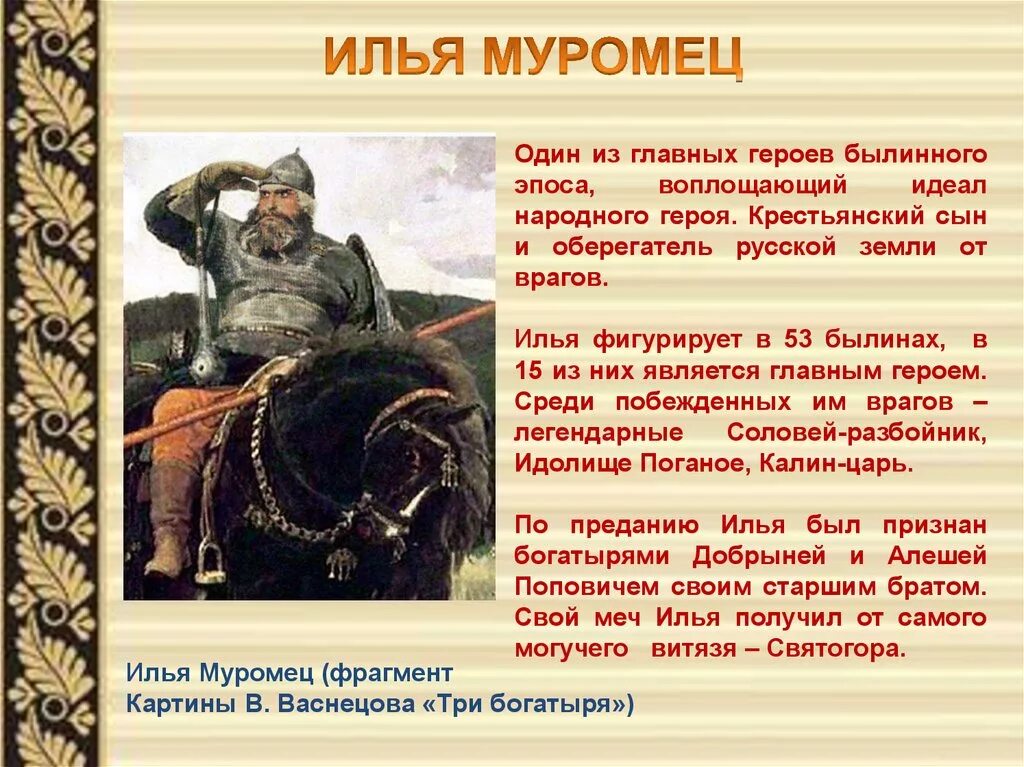 ИЛЬЯ МУРОМЕЦ

Один из главных героев былинного эпоса, воплощающий идеал народного героя. Крестьянский сын и оберегатель русской земли от врагов.

Илья фигурирует в 53 былинах, в 15 из них является главным героем. Среди побежденных им врагов – легендарные Соловей-разбойник, Идолище Поганое, Калин-царь.

По преданию Илья был признан богатырями Добрыней и Алешей Поповичем своим старшим братом. Свой меч Илья получил от самого могучего витязя – Святогора.

Илья Муромец (фрагмент Картины В. Васнецова «Три богатыря»)